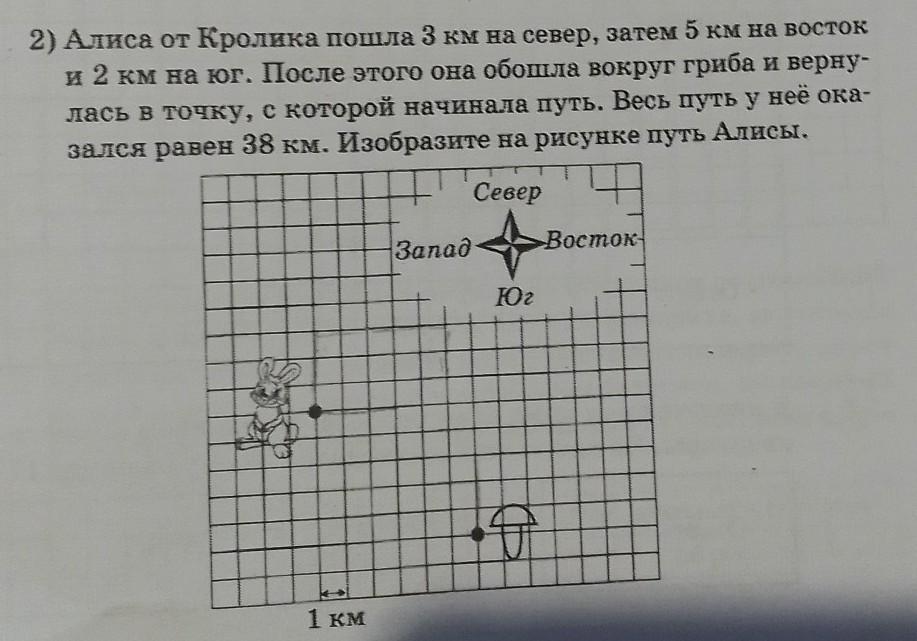 2) Алиса от Кролика пошла 3 км на север, затем 5 км на восток и 2 км на юг. После этого она обошла вокруг гриба и вернулась в точку, с которой начинала путь. Весь путь у неё оказался равен 38 км. Изобразите на рисунке путь Алисы.

Север
Запад
Восток
Юг

1 км